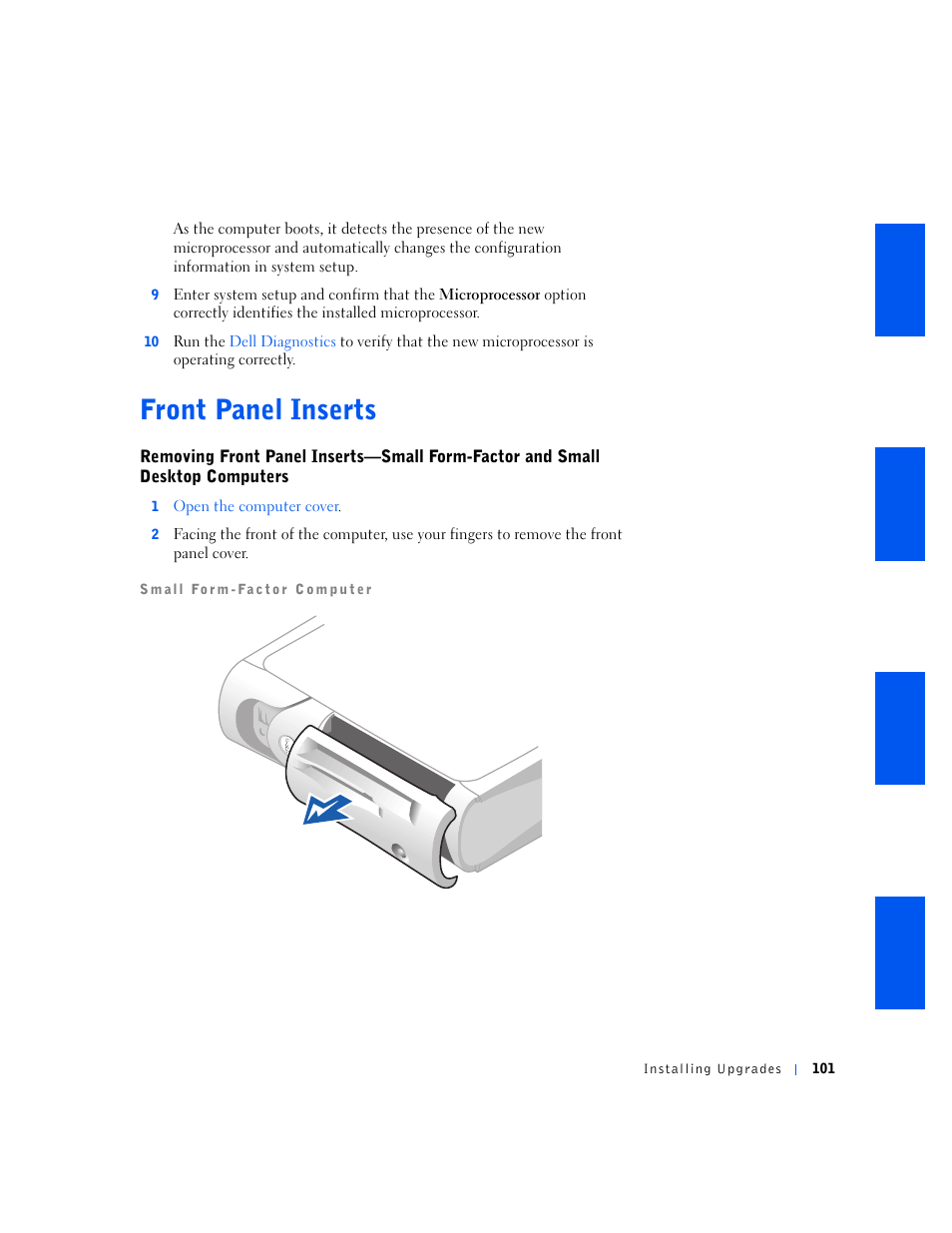 As the computer boots, it detects the presence of the new microprocessor and automatically changes the configuration information in system setup.

9 Enter system setup and confirm that the Microprocessor option correctly identifies the installed microprocessor.

10 Run the Dell Diagnostics to verify that the new microprocessor is operating correctly.

Front Panel Inserts

Removing Front Panel Inserts—Small Form-Factor and Small Desktop Computers

1 Open the computer cover.

2 Facing the front of the computer, use your fingers to remove the front panel cover.

Small Form-Factor Computer

Installing Upgrades | 101